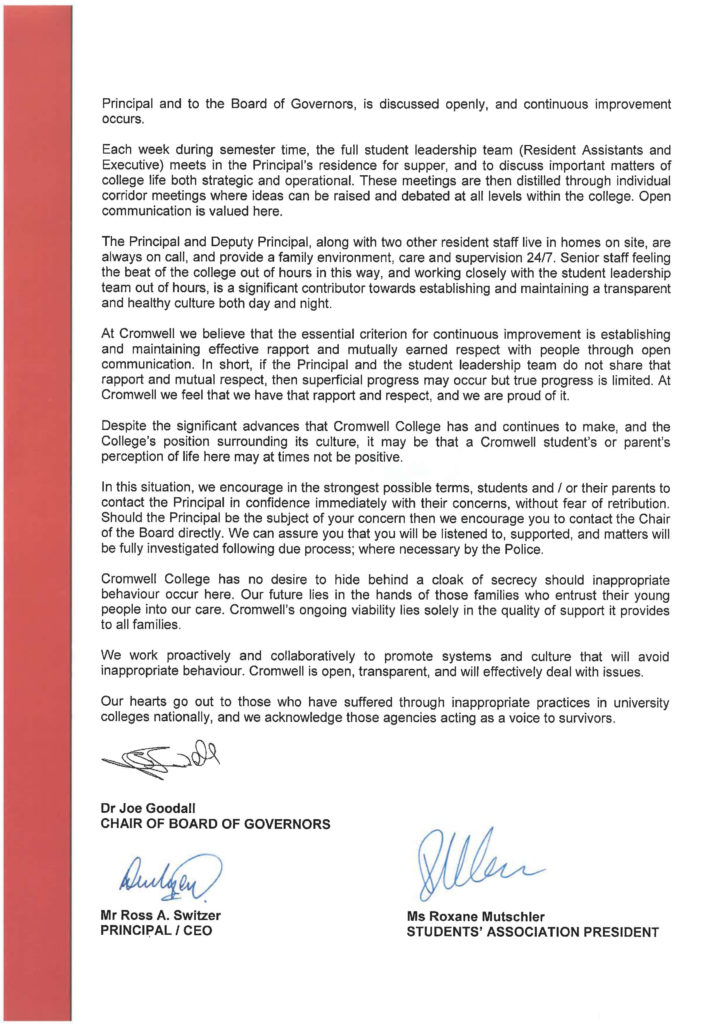 Principal and to the Board of Governors, is discussed openly, and continuous improvement occurs.

Each week during semester time, the full student leadership team (Resident Assistants and Executive) meets in the Principal's residence for supper, and to discuss important matters of college life both strategic and operational. These meetings are then distilled through individual corridor meetings where ideas can be raised and debated at all levels within the college. Open communication is valued here.

The Principal and Deputy Principal, along with two other resident staff live in homes on site, are always on call, and provide a family environment, care and supervision 24/7. Senior staff feeling the beat of the college out of hours in this way, and working closely with the student leadership team out of hours, is a significant contributor towards establishing and maintaining a transparent and healthy culture both day and night.

At Cromwell we believe that the essential criterion for continuous improvement is establishing and maintaining effective rapport and mutually earned respect with people through open communication. In short, if the Principal and the student leadership team do not share that rapport and mutual respect, then superficial progress may occur but true progress is limited. At Cromwell we feel that we have that rapport and respect, and we are proud of it.

Despite the significant advances that Cromwell College has and continues to make, and the College's position surrounding its culture, it may be that a Cromwell student's or parent's perception of life here may at times not be positive.

In this situation, we encourage in the strongest possible terms, students and / or their parents to contact the Principal in confidence immediately with their concerns, without fear of retribution. Should the Principal be the subject of your concern then we encourage you to contact the Chair of the Board directly. We can assure you that you will be listened to, supported, and matters will be fully investigated following due process; where necessary by the Police.

Cromwell College has no desire to hide behind a cloak of secrecy should inappropriate behaviour occur here. Our future lies in the hands of those families who entrust their young people into our care. Cromwell's ongoing viability lies solely in the quality of support it provides to all families.

We work proactively and collaboratively to promote systems and culture that will avoid inappropriate behaviour. Cromwell is open, transparent, and will effectively deal with issues.

Our hearts go out to those who have suffered through inappropriate practices in university colleges nationally, and we acknowledge those agencies acting as a voice to survivors.

Dr Joe Goodall
CHAIR OF BOARD OF GOVERNORS

Mr Ross A. Switzer
PRINCIPAL / CEO

Ms Roxane Mutschler
STUDENTS' ASSOCIATION PRESIDENT